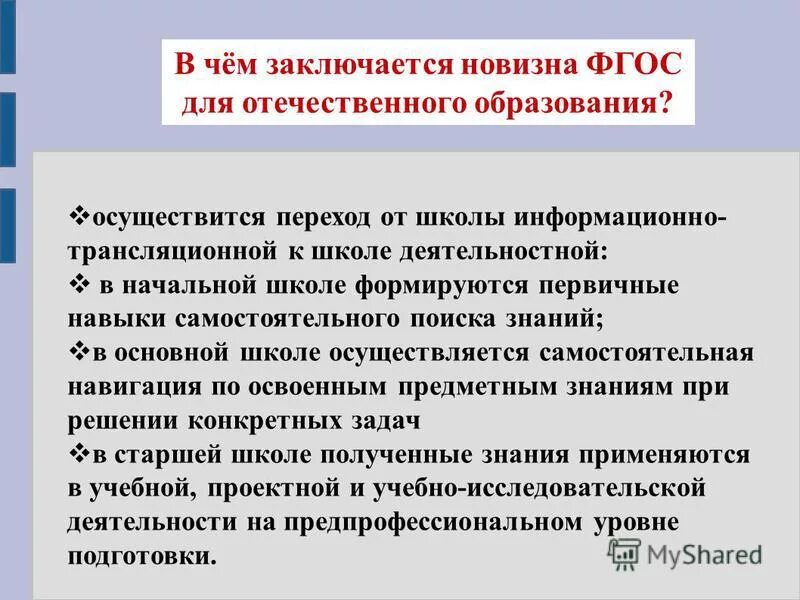 В чём заключается новизна ФГОС для отечественного образования?

❖осуществится переход от школы информационно-трансляционной к школе деятельностной:
❖ в начальной школе формируются первичные навыки самостоятельного поиска знаний;
❖в основной школе осуществляется самостоятельная навигация по освоенным предметным знаниям при решении конкретных задач
❖в старшей школе полученные знания применяются в учебной, проектной и учебно-исследовательской деятельности на предпрофессиональном уровне подготовки.

MyShared